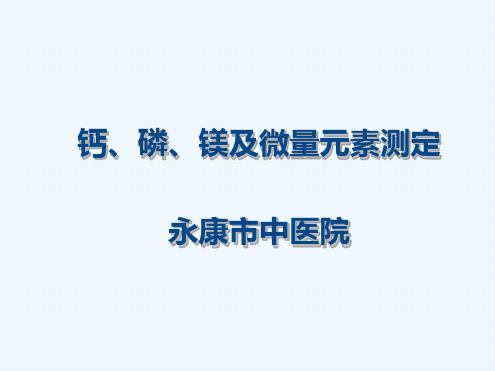 钙、磷、镁及微量元素测定

永康市中医院